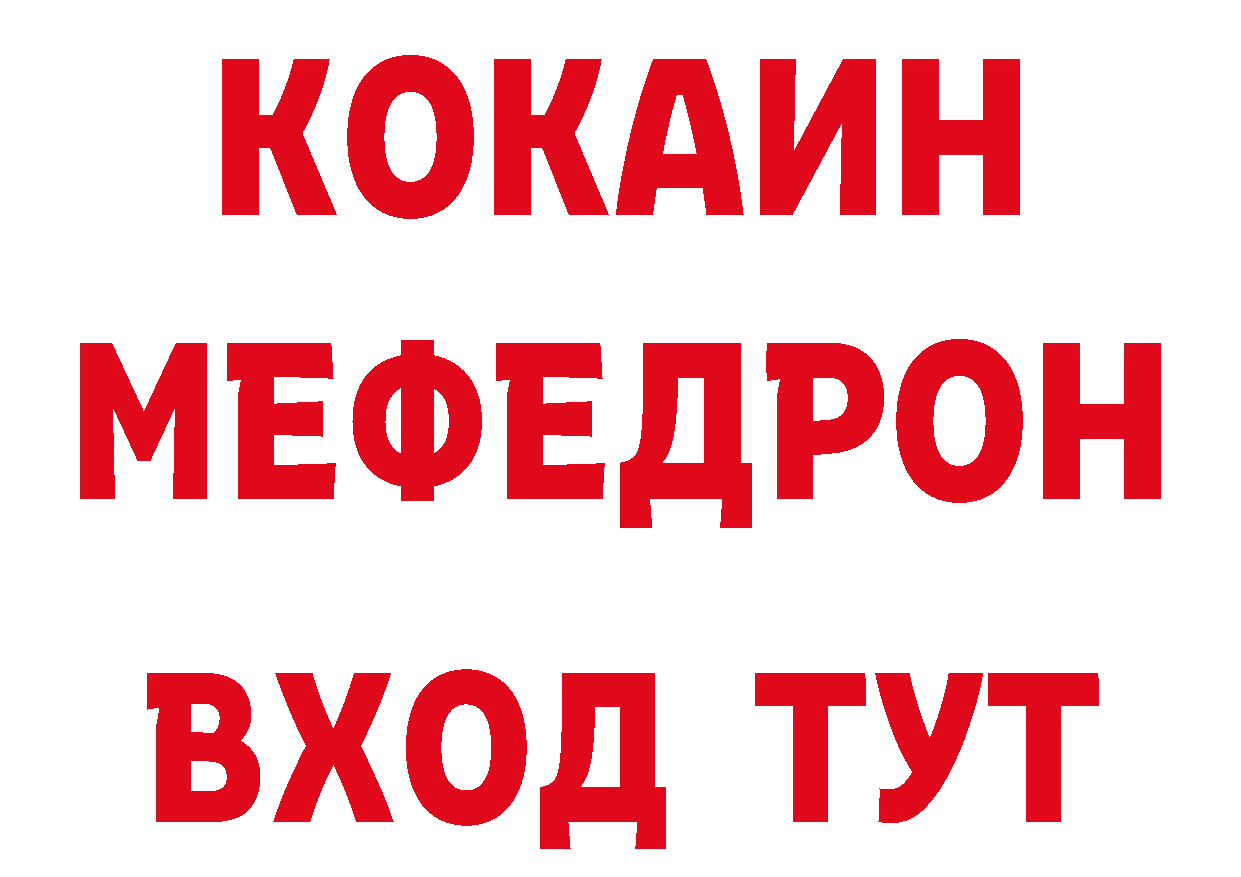 КОКАИН
МЕФЕДРОН
ВХОД ТУТ